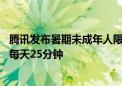 腾讯发布暑期未成年人限
每天25分钟